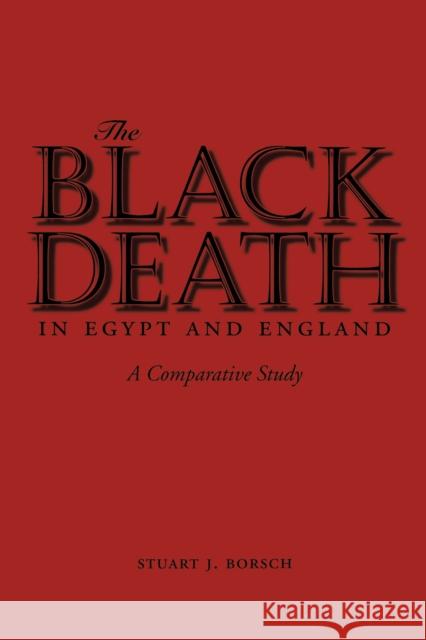 The
BLACK
DEATH
IN EGYPT AND ENGLAND

A Comparative Study

STUART J. BORSCH